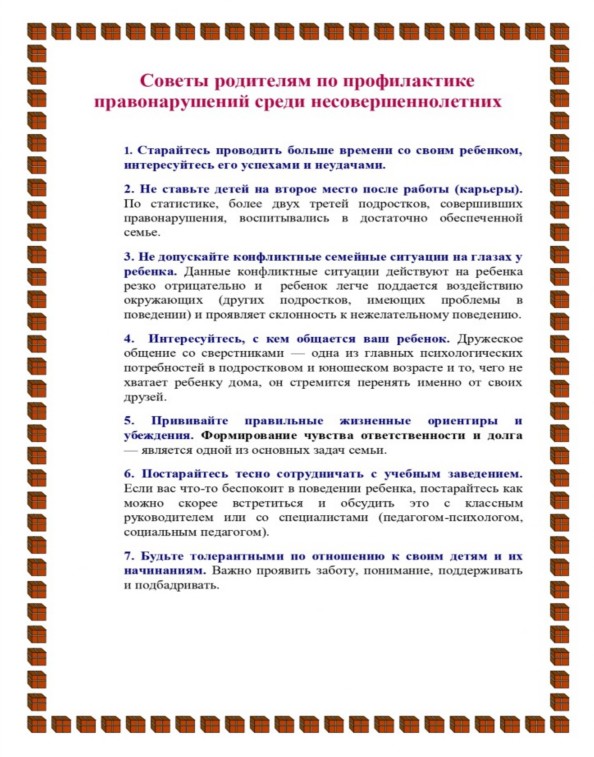 Советы родителям по профилактике правонарушений среди несовершеннолетних

1. Старайтесь проводить больше времени со своим ребенком, интересуйтесь его успехами и неудачами.

2. Не ставьте детей на второе место после работы (карьеры). По статистике, более двух третей подростков, совершивших правонарушения, воспитывались в достаточно обеспеченной семье.

3. Не допускайте конфликтные семейные ситуации на глазах у ребенка. Данные конфликтные ситуации действуют на ребенка резко отрицательно и ребенок легче поддается воздействию окружающих (других подростков, имеющих проблемы в поведении) и проявляет склонность к нежелательному поведению.

4. Интересуйтесь, с кем общается ваш ребенок. Дружеское общение со сверстниками — одна из главных психологических потребностей в подростковом и юношеском возрасте и то, чего не хватает ребенку дома, он стремится перенять именно от своих друзей.

5. Прививайте правильные жизненные ориентиры и убеждения. Формирование чувства ответственности и долга — является одной из основных задач семьи.

6. Постарайтесь тесно сотрудничать с учебным заведением. Если вас что-то беспокоит в поведении ребенка, постарайтесь как можно скорее встретиться и обсудить это с классным руководителем или со специалистами (педагогом-психологом, социальным педагогом).

7. Будьте толерантными по отношению к своим детям и их начинаниям. Важно проявить заботу, понимание, поддерживать и подбадривать.